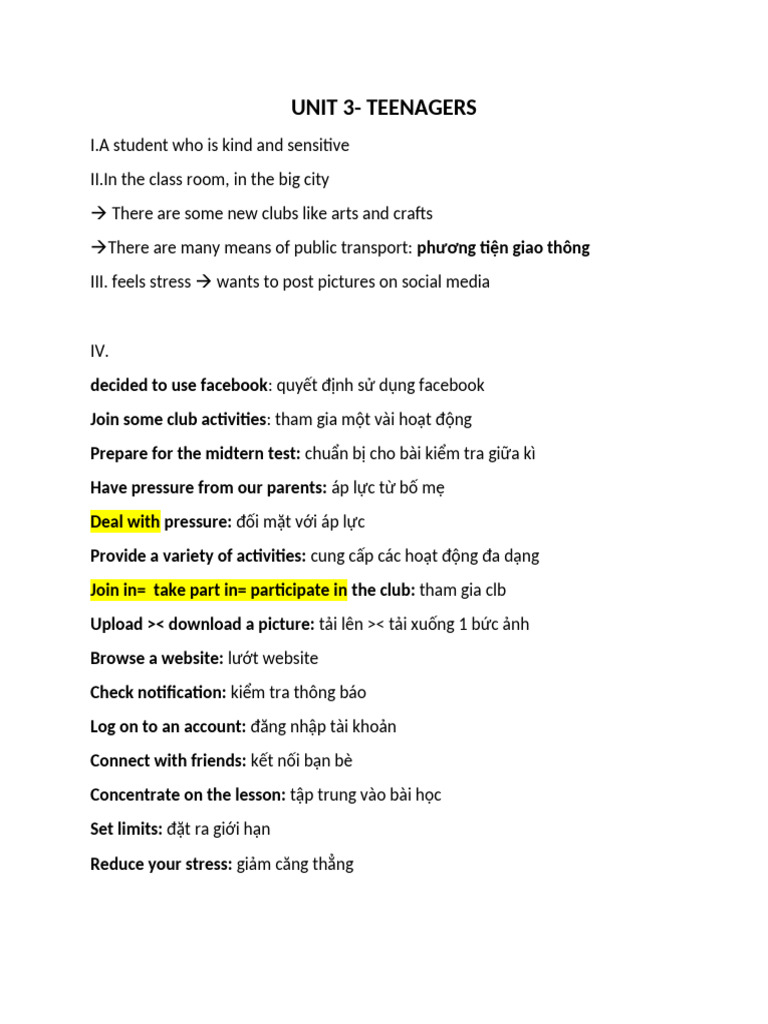 UNIT 3- TEENAGERS

I.A student who is kind and sensitive

II.In the class room, in the big city

→ There are some new clubs like arts and crafts

→There are many means of public transport: phương tiện giao thông

III. feels stress → wants to post pictures on social media

IV.

decided to use facebook: quyết định sử dụng facebook

Join some club activities: tham gia một vài hoạt động

Prepare for the midtern test: chuẩn bị cho bài kiểm tra giữa kì

Have pressure from our parents: áp lực từ bố mẹ

Deal with pressure: đối mặt với áp lực

Provide a variety of activities: cung cấp các hoạt động đa dạng

Join in= take part in= participate in the club: tham gia clb

Upload >< download a picture: tải lên >< tải xuống 1 bức ảnh

Browse a website: lướt website

Check notification: kiểm tra thông báo

Log on to an account: đăng nhập tài khoản

Connect with friends: kết nối bạn bè

Concentrate on the lesson: tập trung vào bài học

Set limits: đặt ra giới hạn

Reduce your stress: giảm căng thẳng